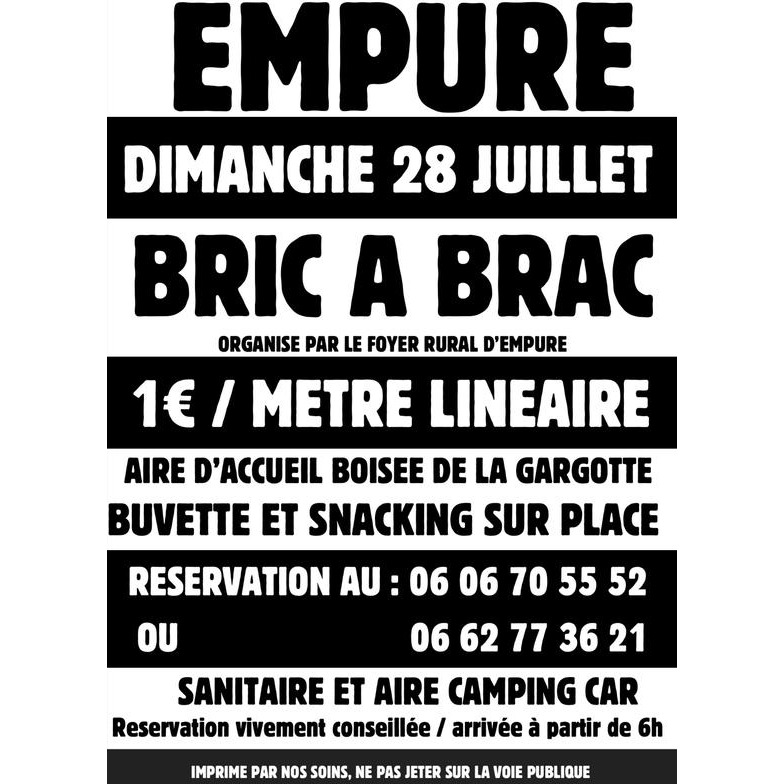 EMPURE

DIMANCHE 28 JUILLET

BRIC A BRAC

ORGANISE PAR LE FOYER RURAL D'EMPURE

1€ / METRE LINEAIRE

AIRE D'ACCUEIL BOISEE DE LA GARGOTTE

BUVETTE ET SNACKING SUR PLACE

RESERVATION AU : 06 06 70 55 52

OU 06 62 77 36 21

SANITAIRE ET AIRE CAMPING CAR

Reservation vivement conseillée / arrivée à partir de 6h

IMPRIME PAR NOS SOINS, NE PAS JETER SUR LA VOIE PUBLIQUE